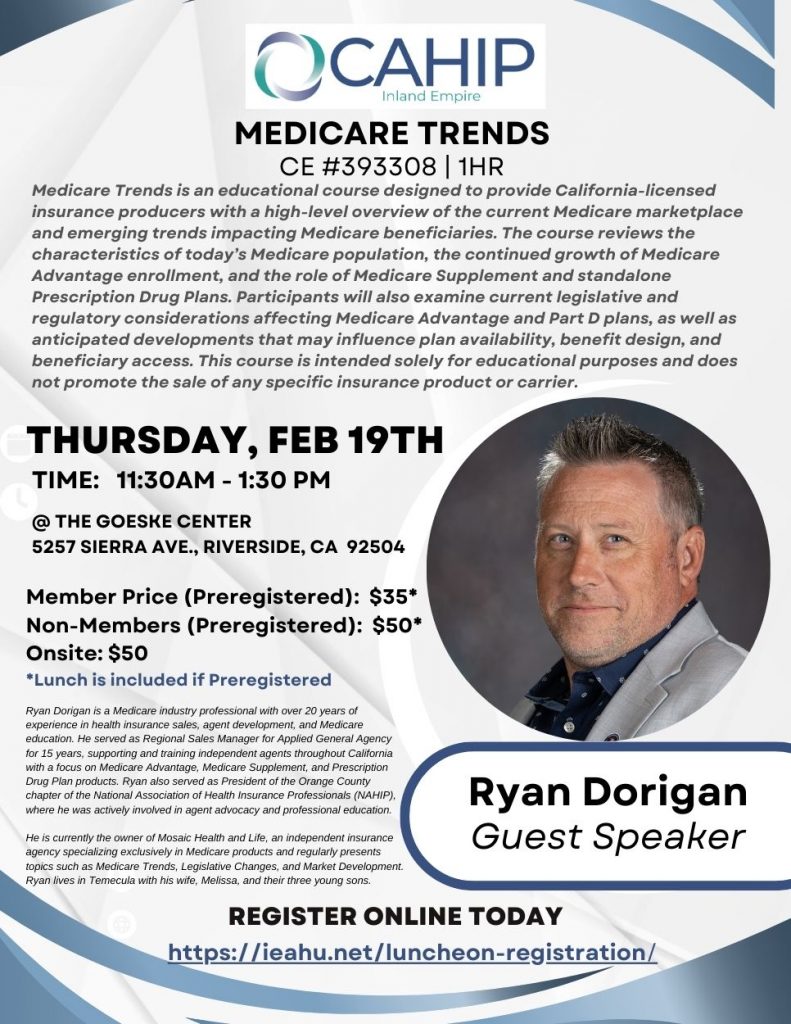 CAHIP
Inland Empire

MEDICARE TRENDS
CE #393308 | 1HR

Medicare Trends is an educational course designed to provide California-licensed insurance producers with a high-level overview of the current Medicare marketplace and emerging trends impacting Medicare beneficiaries. The course reviews the characteristics of today's Medicare population, the continued growth of Medicare Advantage enrollment, and the role of Medicare Supplement and standalone Prescription Drug Plans. Participants will also examine current legislative and regulatory considerations affecting Medicare Advantage and Part D plans, as well as anticipated developments that may influence plan availability, benefit design, and beneficiary access. This course is intended solely for educational purposes and does not promote the sale of any specific insurance product or carrier.

THURSDAY, FEB 19TH
TIME: 11:30AM - 1:30 PM

@ THE GOESKE CENTER
5257 SIERRA AVE., RIVERSIDE, CA 92504

Member Price (Preregistered): $35*
Non-Members (Preregistered): $50*
Onsite: $50
*Lunch is included if Preregistered

Ryan Dorigan is a Medicare industry professional with over 20 years of experience in health insurance sales, agent development, and Medicare education. He served as Regional Sales Manager for Applied General Agency for 15 years, supporting and training independent agents throughout California with a focus on Medicare Advantage, Medicare Supplement, and Prescription Drug Plan products. Ryan also served as President of the Orange County chapter of the National Association of Health Insurance Professionals (NAHIP), where he was actively involved in agent advocacy and professional education.

He is currently the owner of Mosaic Health and Life, an independent insurance agency specializing exclusively in Medicare products and regularly presents topics such as Medicare Trends, Legislative Changes, and Market Development. Ryan lives in Temecula with his wife, Melissa, and their three young sons.

Ryan Dorigan
Guest Speaker

REGISTER ONLINE TODAY
https://ieahu.net/luncheon-registration/